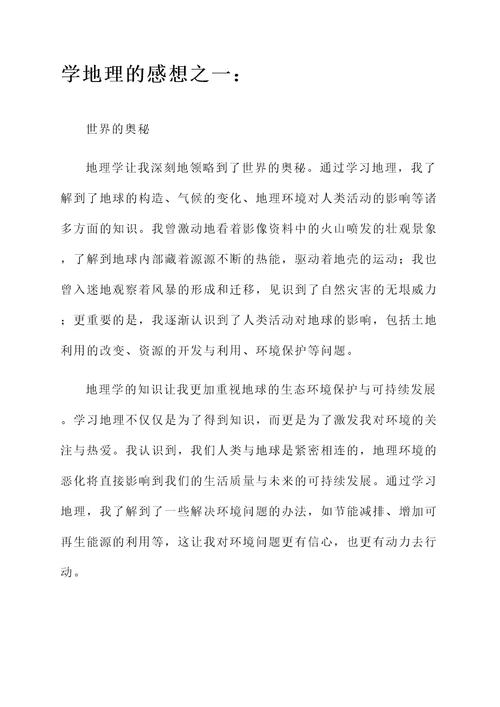 学地理的感想之一：

世界的奥秘

地理学让我深刻地领略到了世界的奥秘。通过学习地理，我了解到了地球的构造、气候的变化、地理环境对人类活动的影响等诸多方面的知识。我曾激动地看着影像资料中的火山喷发的壮观景象，了解到地球内部藏着源源不断的热能，驱动着地壳的运动；我也曾入迷地观察着风暴的形成和迁移，见识到了自然灾害的无垠威力；更重要的是，我逐渐认识到了人类活动对地球的影响，包括土地利用的改变、资源的开发与利用、环境保护等问题。

地理学的知识让我更加重视地球的生态环境保护与可持续发展。学习地理不仅仅是为了得到知识，而更是为了激发我对环境的关注与热爱。我认识到，我们人类与地球是紧密相连的，地理环境的恶化将直接影响到我们的生活质量与未来的可持续发展。通过学习地理，我了解到了一些解决环境问题的办法，如节能减排、增加可再生能源的利用等，这让我对环境问题更有信心，也更有动力去行动。